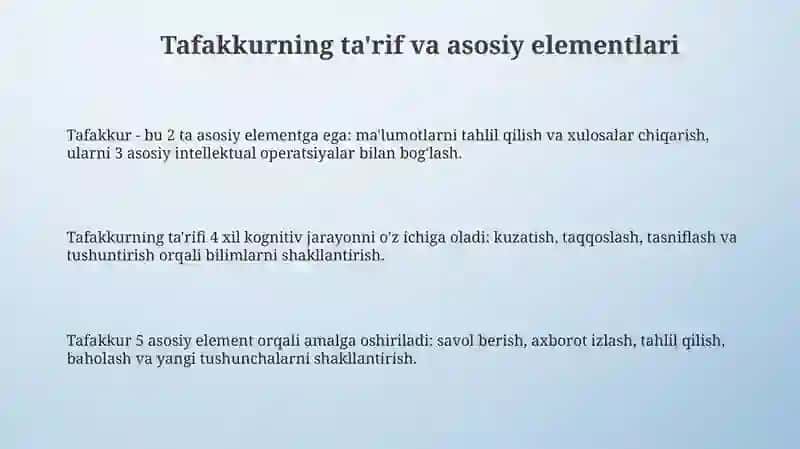 Tafakkurning ta'rif va asosiy elementlari

Tafakkur - bu 2 ta asosiy elementga ega: ma'lumotlarni tahlil qilish va xulosalar chiqarish, ularni 3 asosiy intellektual operatsiyalar bilan bog'lash.

Tafakkurning ta'rifi 4 xil kognitiv jarayonni o'z ichiga oladi: kuzatish, taqqoslash, tasniflash va tushuntirish orqali bilimlarni shakllantirish.

Tafakkur 5 asosiy element orqali amalga oshiriladi: savol berish, axborot izlash, tahlil qilish, baholash va yangi tushunchalarni shakllantirish.